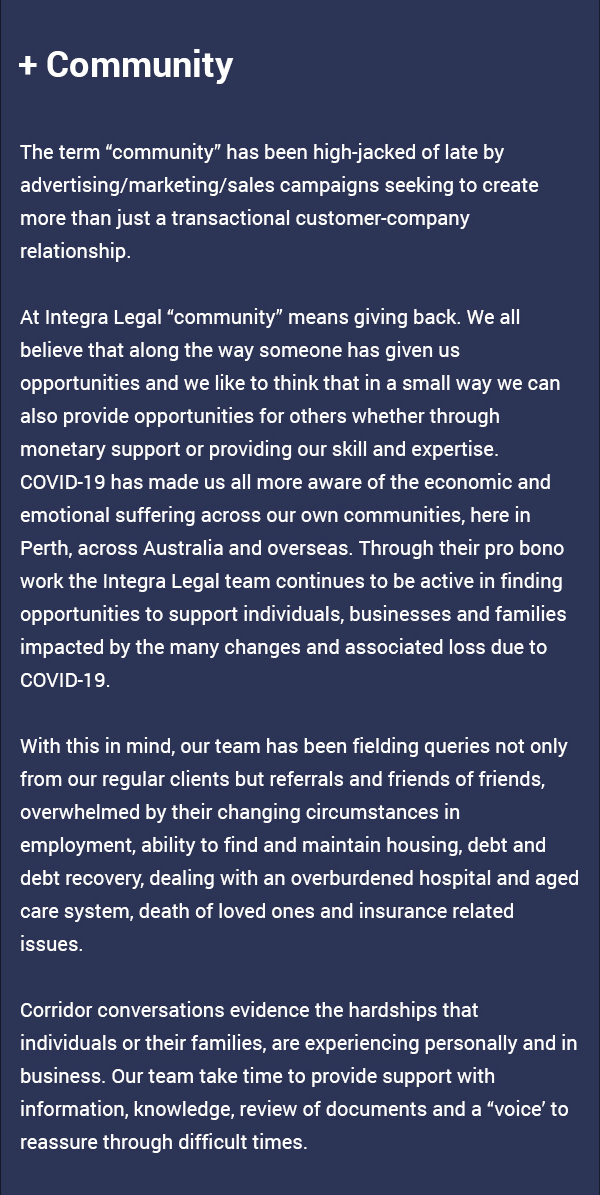 + Community

The term “community” has been high-jacked of late by advertising/marketing/sales campaigns seeking to create more than just a transactional customer-company relationship.

At Integra Legal “community” means giving back. We all believe that along the way someone has given us opportunities and we like to think that in a small way we can also provide opportunities for others whether through monetary support or providing our skill and expertise. COVID-19 has made us all more aware of the economic and emotional suffering across our own communities, here in Perth, across Australia and overseas. Through their pro bono work the Integra Legal team continues to be active in finding opportunities to support individuals, businesses and families impacted by the many changes and associated loss due to COVID-19.

With this in mind, our team has been fielding queries not only from our regular clients but referrals and friends of friends, overwhelmed by their changing circumstances in employment, ability to find and maintain housing, debt and debt recovery, dealing with an overburdened hospital and aged care system, death of loved ones and insurance related issues.

Corridor conversations evidence the hardships that individuals or their families, are experiencing personally and in business. Our team take time to provide support with information, knowledge, review of documents and a “voice’ to reassure through difficult times.